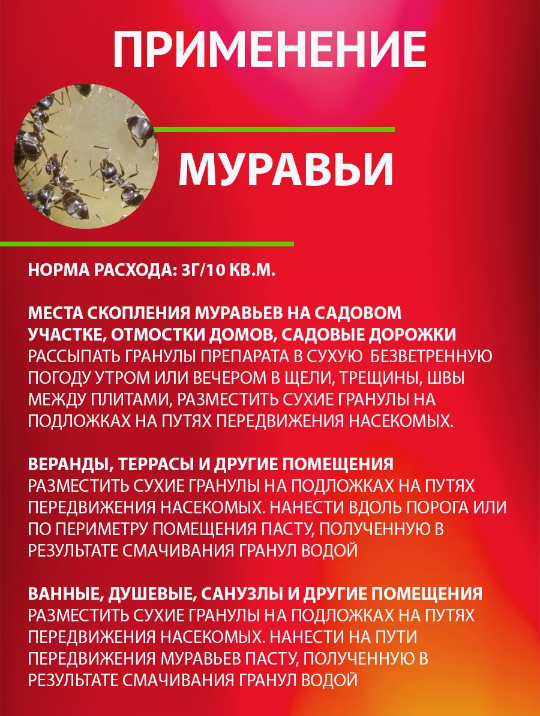 ПРИМЕНЕНИЕ

МУРАВЬИ

НОРМА РАСХОДА: 3Г/10 КВ.М.

МЕСТА СКОПЛЕНИЯ МУРАВЬЕВ НА САДОВОМ УЧАСТКЕ, ОТМОСТКИ ДОМОВ, САДОВЫЕ ДОРОЖКИ
РАССЫПАТЬ ГРАНУЛЫ ПРЕПАРАТА В СУХУЮ БЕЗВЕТРЕННУЮ ПОГОДУ УТРОМ ИЛИ ВЕЧЕРОМ В ЩЕЛИ, ТРЕЩИНЫ, ШВЫ МЕЖДУ ПЛИТАМИ, РАЗМЕСТИТЬ СУХИЕ ГРАНУЛЫ НА ПОДЛОЖКАХ НА ПУТЯХ ПЕРЕДВИЖЕНИЯ НАСЕКОМЫХ.

ВЕРАНДЫ, ТЕРРАСЫ И ДРУГИЕ ПОМЕЩЕНИЯ
РАЗМЕСТИТЬ СУХИЕ ГРАНУЛЫ НА ПОДЛОЖКАХ НА ПУТЯХ ПЕРЕДВИЖЕНИЯ НАСЕКОМЫХ. НАНЕСТИ ВДОЛЬ ПОРОГА ИЛИ ПО ПЕРИМЕТРУ ПОМЕЩЕНИЯ ПАСТУ, ПОЛУЧЕННУЮ В РЕЗУЛЬТАТЕ СМАЧИВАНИЯ ГРАНУЛ ВОДОЙ

ВАННЫЕ, ДУШЕВЫЕ, САНУЗЛЫ И ДРУГИЕ ПОМЕЩЕНИЯ
РАЗМЕСТИТЬ СУХИЕ ГРАНУЛЫ НА ПОДЛОЖКАХ НА ПУТЯХ ПЕРЕДВИЖЕНИЯ НАСЕКОМЫХ. НАНЕСТИ НА ПУТИ ПЕРЕДВИЖЕНИЯ МУРАВЬЕВ ПАСТУ, ПОЛУЧЕННУЮ В РЕЗУЛЬТАТЕ СМАЧИВАНИЯ ГРАНУЛ ВОДОЙ